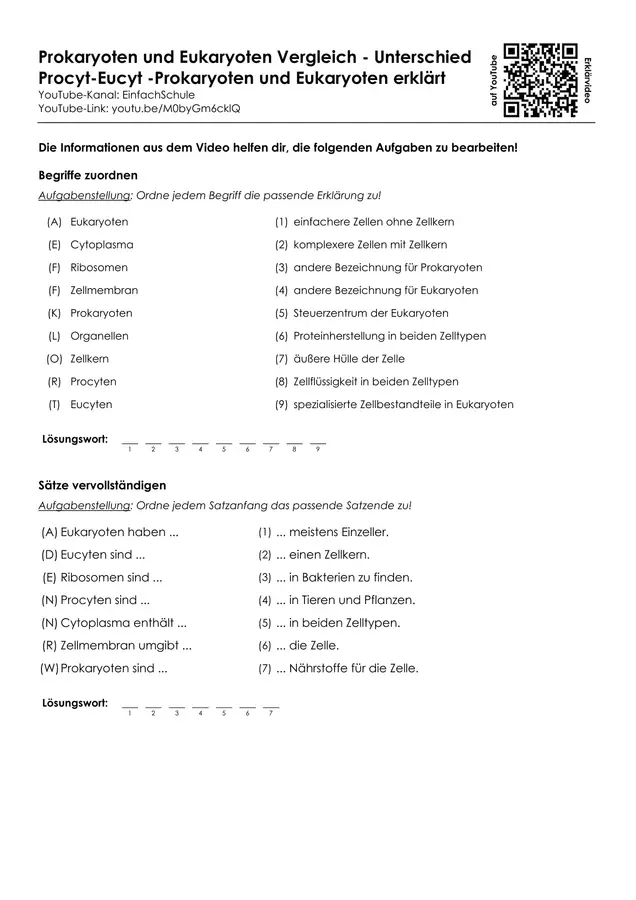 Prokaryoten und Eukaryoten Vergleich - Unterschied Procyt-Eucyt -Prokaryoten und Eukaryoten erklärt
YouTube-Kanal: EinfachSchule
YouTube-Link: youtu.be/M0byGm6cklQ

auf YouTube
Erklärvideo

Die Informationen aus dem Video helfen dir, die folgenden Aufgaben zu bearbeiten!

Begriffe zuordnen
Aufgabenstellung: Ordne jedem Begriff die passende Erklärung zu!

(A) Eukaryoten
(E) Cytoplasma
(F) Ribosomen
(F) Zellmembran
(K) Prokaryoten
(L) Organellen
(O) Zellkern
(R) Procyten
(T) Eucyten

(1) einfachere Zellen ohne Zellkern
(2) komplexere Zellen mit Zellkern
(3) andere Bezeichnung für Prokaryoten
(4) andere Bezeichnung für Eukaryoten
(5) Steuerzentrum der Eukaryoten
(6) Proteinherstellung in beiden Zelltypen
(7) äußere Hülle der Zelle
(8) Zellflüssigkeit in beiden Zelltypen
(9) spezialisierte Zellbestandteile in Eukaryoten

Lösungswort: ___ ___ ___ ___ ___ ___ ___ ___ ___
1 2 3 4 5 6 7 8 9

Sätze vervollständigen
Aufgabenstellung: Ordne jedem Satzanfang das passende Satzende zu!

(A) Eukaryoten haben ...
(D) Eucyten sind ...
(E) Ribosomen sind ...
(N) Procyten sind ...
(N) Cytoplasma enthält ...
(R) Zellmembran umgibt ...
(W) Prokaryoten sind ...

(1) ... meistens Einzeller.
(2) ... einen Zellkern.
(3) ... in Bakterien zu finden.
(4) ... in Tieren und Pflanzen.
(5) ... in beiden Zelltypen.
(6) ... die Zelle.
(7) ... Nährstoffe für die Zelle.

Lösungswort: ___ ___ ___ ___ ___ ___ ___
1 2 3 4 5 6 7